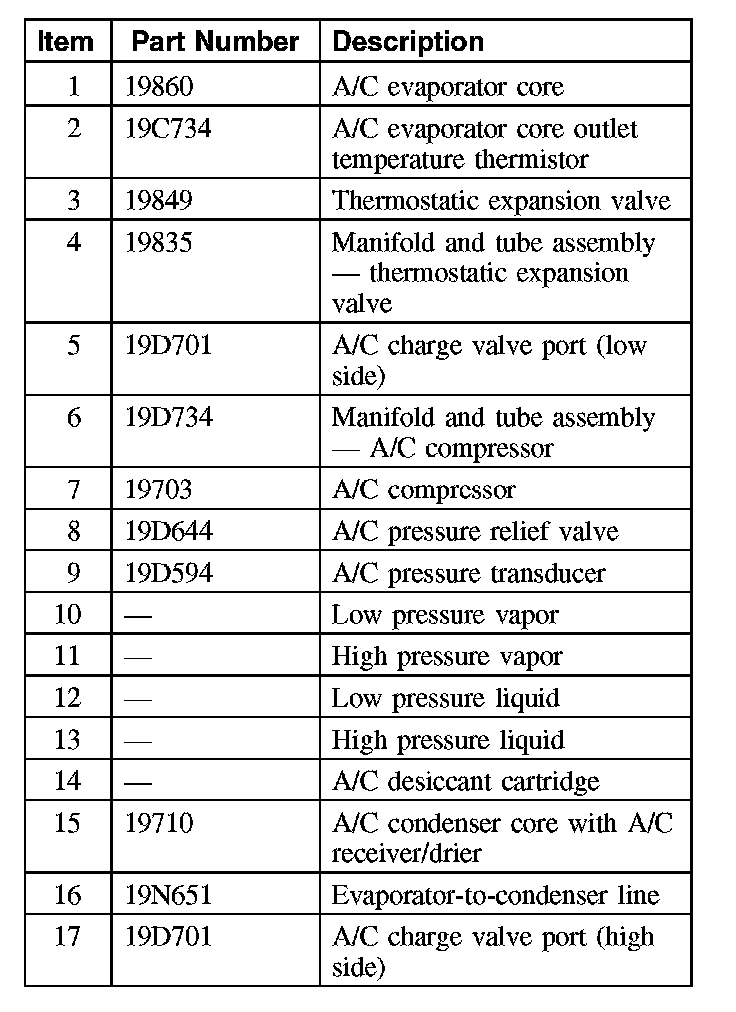 | Item | Part Number | Description |
|---|---|---|
| 1 | 19860 | A/C evaporator core |
| 2 | 19C734 | A/C evaporator core outlet temperature thermistor |
| 3 | 19849 | Thermostatic expansion valve |
| 4 | 19835 | Manifold and tube assembly — thermostatic expansion valve |
| 5 | 19D701 | A/C charge valve port (low side) |
| 6 | 19D734 | Manifold and tube assembly — A/C compressor |
| 7 | 19703 | A/C compressor |
| 8 | 19D644 | A/C pressure relief valve |
| 9 | 19D594 | A/C pressure transducer |
| 10 | — | Low pressure vapor |
| 11 | — | High pressure vapor |
| 12 | — | Low pressure liquid |
| 13 | — | High pressure liquid |
| 14 | — | A/C desiccant cartridge |
| 15 | 19710 | A/C condenser core with A/C receiver/drier |
| 16 | 19N651 | Evaporator-to-condenser line |
| 17 | 19D701 | A/C charge valve port (high side) |